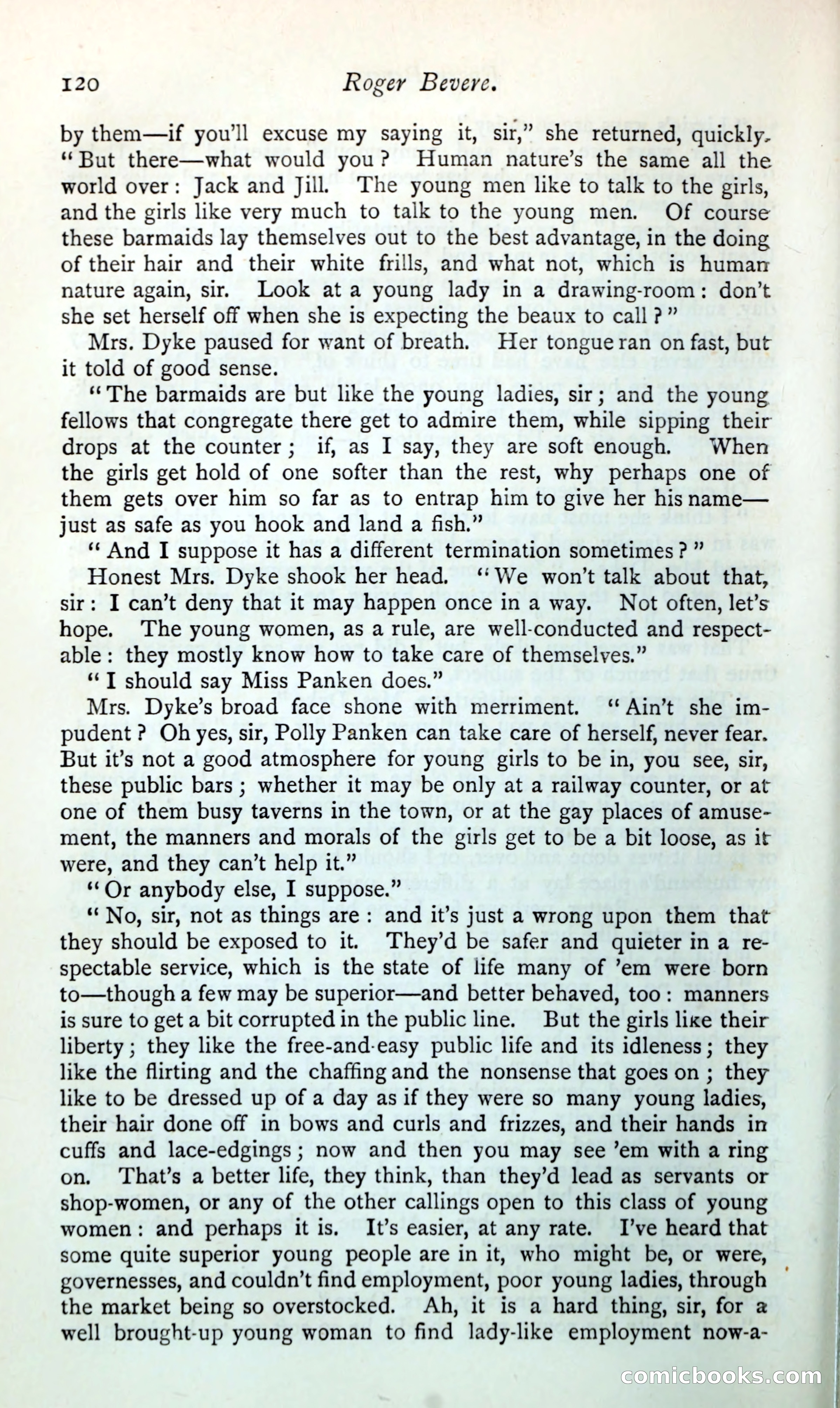 120 Roger Bevere.

by them—if you'll excuse my saying it, sir," she returned, quickly. "But there—what would you? Human nature's the same all the world over: Jack and Jill. The young men like to talk to the girls, and the girls like very much to talk to the young men. Of course these barmaids lay themselves out to the best advantage, in the doing of their hair and their white frills, and what not, which is human nature again, sir. Look at a young lady in a drawing-room: don't she set herself off when she is expecting the beaux to call?"

Mrs. Dyke paused for want of breath. Her tongue ran on fast, but it told of good sense.

"The barmaids are but like the young ladies, sir; and the young fellows that congregate there get to admire them, while sipping their drops at the counter; if, as I say, they are soft enough. When the girls get hold of one softer than the rest, why perhaps one of them gets over him so far as to entrap him to give her his name—just as safe as you hook and land a fish."

"And I suppose it has a different termination sometimes?"

Honest Mrs. Dyke shook her head. "We won't talk about that, sir: I can't deny that it may happen once in a way. Not often, let's hope. The young women, as a rule, are well-conducted and respectable: they mostly know how to take care of themselves."

"I should say Miss Panken does."

Mrs. Dyke's broad face shone with merriment. "Ain't she impudent? Oh yes, sir, Polly Panken can take care of herself, never fear. But it's not a good atmosphere for young girls to be in, you see, sir, these public bars; whether it may be only at a railway counter, or at one of them busy taverns in the town, or at the gay places of amusement, the manners and morals of the girls get to be a bit loose, as it were, and they can't help it."

"Or anybody else, I suppose."

"No, sir, not as things are: and it's just a wrong upon them that they should be exposed to it. They'd be safer and quieter in a respectable service, which is the state of life many of 'em were born to—though a few may be superior—and better behaved, too: manners is sure to get a bit corrupted in the public line. But the girls like their liberty; they like the free-and-easy public life and its idleness; they like the flirting and the chaffing and the nonsense that goes on; they like to be dressed up of a day as if they were so many young ladies, their hair done off in bows and curls and frizzes, and their hands in cuffs and lace-edgings; now and then you may see 'em with a ring on. That's a better life, they think, than they'd lead as servants or shop-women, or any of the other callings open to this class of young women: and perhaps it is. It's easier, at any rate. I've heard that some quite superior young people are in it, who might be, or were, governesses, and couldn't find employment, poor young ladies, through the market being so overstocked. Ah, it is a hard thing, sir, for a well brought-up young woman to find lady-like employment now-a-

comicbooks.com